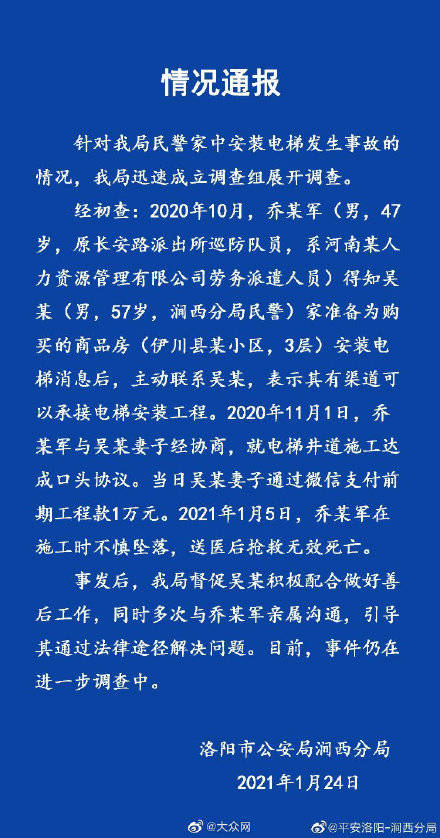 情况通报

针对我局民警家中安装电梯发生事故的情况，我局迅速成立调查组展开调查。

经初查：2020年10月，乔某军（男，47岁，原长安路派出所巡防队员，系河南某人力资源管理有限公司劳务派遣人员）得知吴某（男，57岁，涧西分局民警）家准备为购买的商品房（伊川县某小区，3层）安装电梯消息后，主动联系吴某，表示其有渠道可以承接电梯安装工程。2020年11月1日，乔某军与吴某妻子经协商，就电梯井道施工达成口头协议。当日吴某妻子通过微信支付前期工程款1万元。2021年1月5日，乔某军在施工时不慎坠落，送医后抢救无效死亡。

事发后，我局督促吴某积极配合做好善后工作，同时多次与乔某军亲属沟通，引导其通过法律途径解决问题。目前，事件仍在进一步调查中。

洛阳市公安局涧西分局
2021年1月24日

@大众网 @平安洛阳-涧西分局